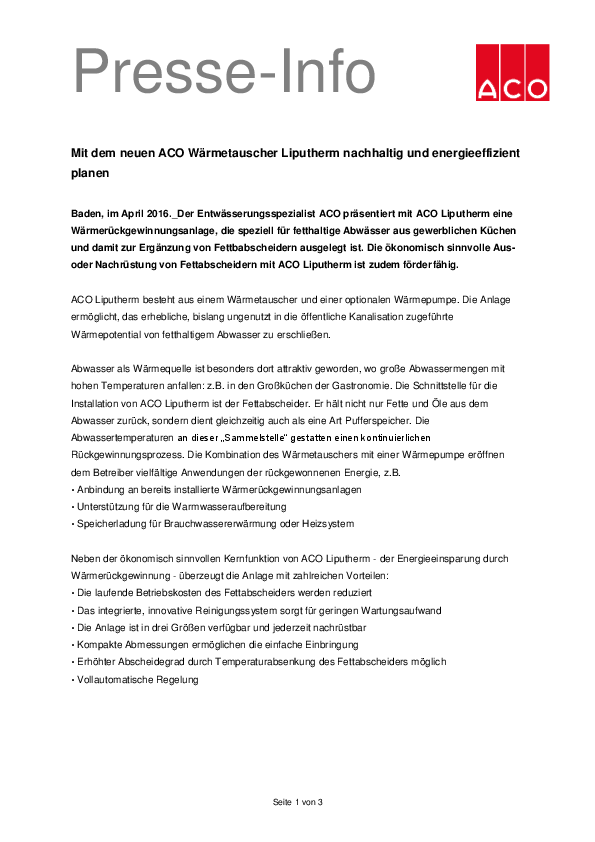 Presse-Info

ACO

Mit dem neuen ACO Wärmetauscher Liputherm nachhaltig und energieeffizient planen

Baden, im April 2016._Der Entwässerungsspezialist ACO präsentiert mit ACO Liputherm eine Wärmerückgewinnungsanlage, die speziell für fetthaltige Abwässer aus gewerblichen Küchen und damit zur Ergänzung von Fettbabscheidern ausgelegt ist. Die ökonomisch sinnvolle Aus- oder Nachrüstung von Fettabscheidern mit ACO Liputherm ist zudem förderfähig.

ACO Liputherm besteht aus einem Wärmetauscher und einer optionalen Wärmepumpe. Die Anlage ermöglicht, das erhebliche, bislang ungenutzt in die öffentliche Kanalisation zugeführte Wärmepotential von fetthaltigem Abwasser zu erschließen.

Abwasser als Wärmequelle ist besonders dort attraktiv geworden, wo große Abwassermengen mit hohen Temperaturen anfallen: z.B. in den Großküchen der Gastronomie. Die Schnittstelle für die Installation von ACO Liputherm ist der Fettabscheider. Er hält nicht nur Fette und Öle aus dem Abwasser zurück, sondern dient gleichzeitig auch als eine Art Pufferspeicher. Die Abwassertemperaturen an dieser „Sammelstelle" gestatten einen kontinuierlichen Rückgewinnungsprozess. Die Kombination des Wärmetauschers mit einer Wärmepumpe eröffnen dem Betreiber vielfältige Anwendungen der rückgewonnenen Energie, z.B.
• Anbindung an bereits installierte Wärmerückgewinnungsanlagen
• Unterstützung für die Warmwasseraufbereitung
• Speicherladung für Brauchwassererwärmung oder Heizsystem

Neben der ökonomisch sinnvollen Kernfunktion von ACO Liputherm - der Energieeinsparung durch Wärmerückgewinnung - überzeugt die Anlage mit zahlreichen Vorteilen:
• Die laufende Betriebskosten des Fettabscheiders werden reduziert
• Das integrierte, innovative Reinigungssystem sorgt für geringen Wartungsaufwand
• Die Anlage ist in drei Größen verfügbar und jederzeit nachrüstbar
• Kompakte Abmessungen ermöglichen die einfache Einbringung
• Erhöhter Abscheidegrad durch Temperaturabsenkung des Fettabscheiders möglich
• Vollautomatische Regelung

Seite 1 von 3